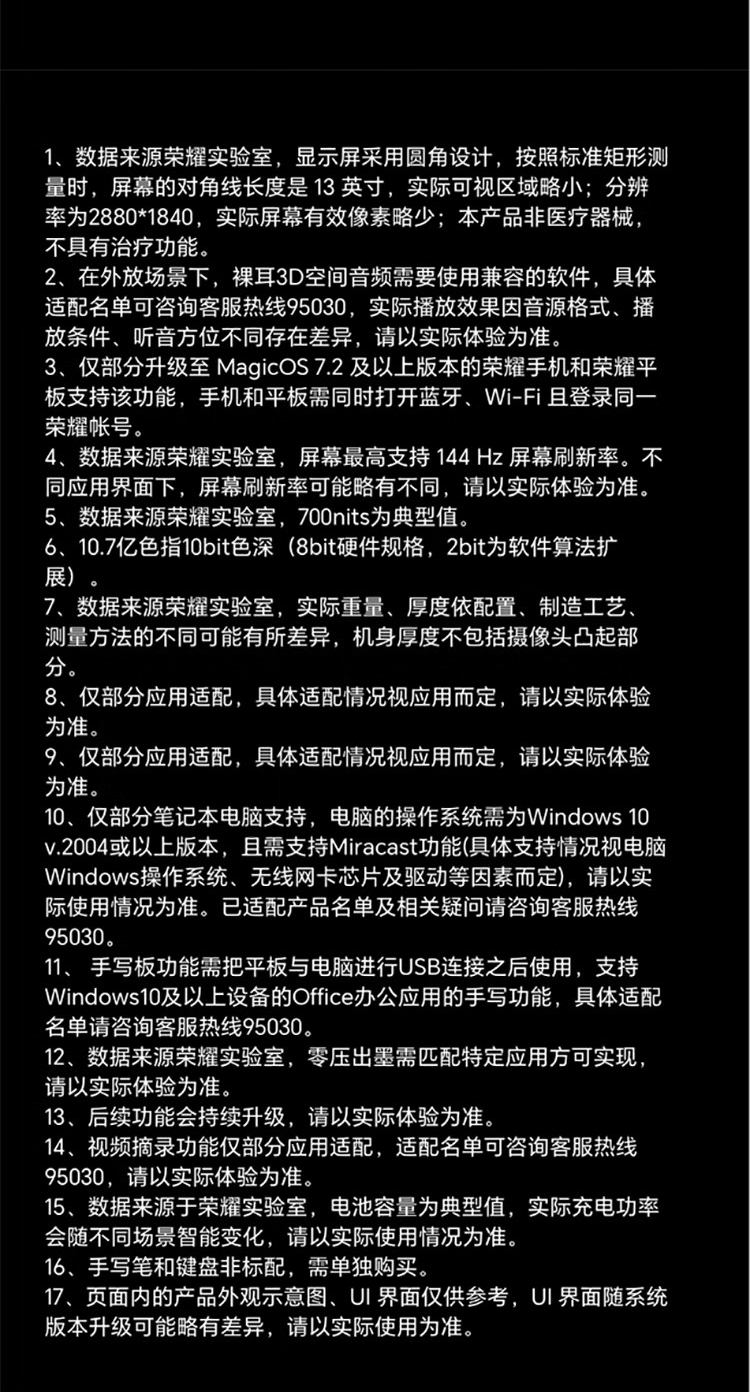 1、数据来源荣耀实验室，显示屏采用圆角设计，按照标准矩形测量时，屏幕的对角线长度是 13 英寸，实际可视区域略小；分辨率为2880*1840，实际屏幕有效像素略少；本产品非医疗器械，不具有治疗功能。
2、在外放场景下，裸耳3D空间音频需要使用兼容的软件，具体适配名单可咨询客服热线95030，实际播放效果因音源格式、播放条件、听音方位不同存在差异，请以实际体验为准。
3、仅部分升级至 MagicOS 7.2 及以上版本的荣耀手机和荣耀平板支持该功能，手机和平板需同时打开蓝牙、Wi-Fi 且登录同一荣耀帐号。
4、数据来源荣耀实验室，屏幕最高支持 144 Hz 屏幕刷新率。不同应用界面下，屏幕刷新率可能略有不同，请以实际体验为准。
5、数据来源荣耀实验室，700nits为典型值。
6、10.7亿色指10bit色深（8bit硬件规格，2bit为软件算法扩展）。
7、数据来源荣耀实验室，实际重量、厚度依配置、制造工艺、测量方法的不同可能有所差异，机身厚度不包括摄像头凸起部分。
8、仅部分应用适配，具体适配情况视应用而定，请以实际体验为准。
9、仅部分应用适配，具体适配情况视应用而定，请以实际体验为准。
10、仅部分笔记本电脑支持，电脑的操作系统需为Windows 10 v.2004或以上版本，且需支持Miracast功能(具体支持情况视电脑Windows操作系统、无线网卡芯片及驱动等因素而定)，请以实际使用情况为准。已适配产品名单及相关疑问请咨询客服热线95030。
11、 手写板功能需把平板与电脑进行USB连接之后使用，支持Windows10及以上设备的Office办公应用的手写功能，具体适配名单请咨询客服热线95030。
12、数据来源荣耀实验室，零压出墨需匹配特定应用方可实现，请以实际体验为准。
13、后续功能会持续升级，请以实际体验为准。
14、视频摘录功能仅部分应用适配，适配名单可咨询客服热线95030，请以实际体验为准。
15、数据来源于荣耀实验室，电池容量为典型值，实际充电功率会随不同场景智能变化，请以实际使用情况为准。
16、手写笔和键盘非标配，需单独购买。
17、页面内的产品外观示意图、UI 界面仅供参考，UI 界面随系统版本升级可能略有差异，请以实际使用为准。